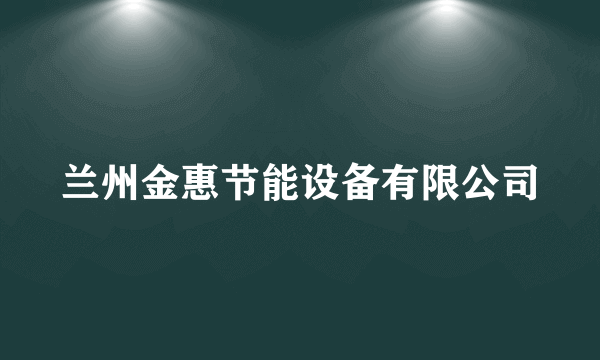 兰州金惠节能设备有限公司